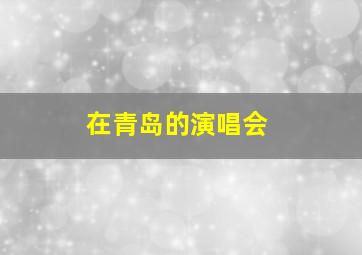 在青岛的演唱会